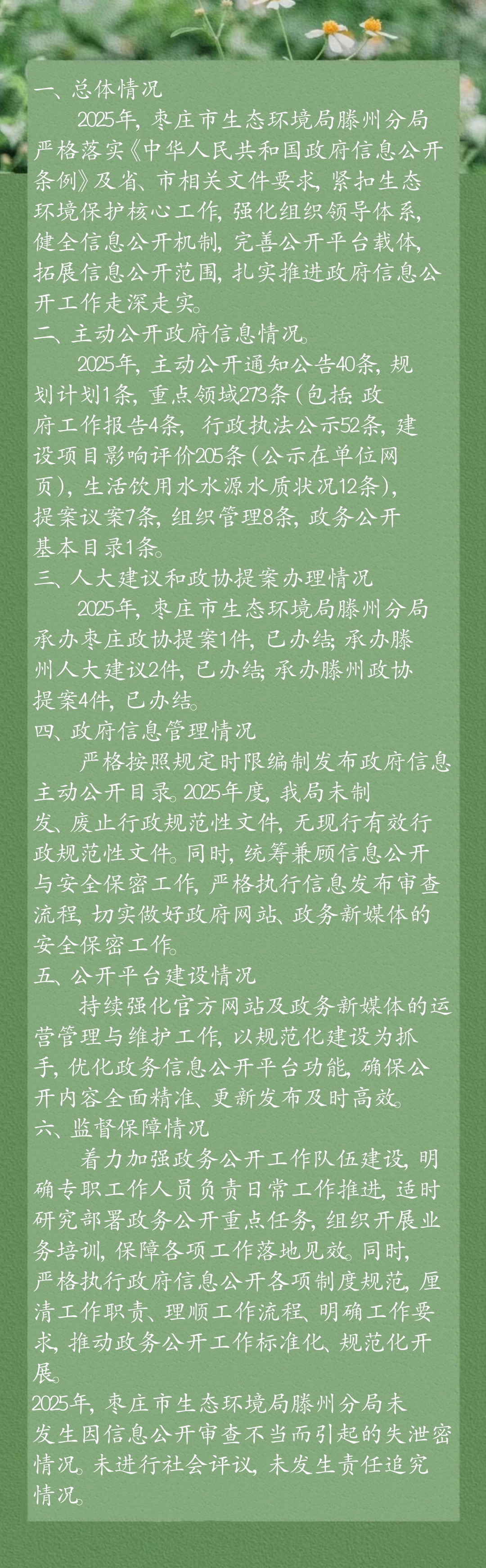 一、总体情况

2025年，枣庄市生态环境局滕州分局严格落实《中华人民共和国政府信息公开条例》及省、市相关文件要求，紧扣生态环境保护核心工作，强化组织领导体系，健全信息公开机制，完善公开平台载体，拓展信息公开范围，扎实推进政府信息公开工作走深走实。

二、主动公开政府信息情况。

2025年，主动公开通知公告40条，规划计划1条，重点领域273条（包括：政府工作报告4条，行政执法公示52条，建设项目影响评价205条（公示在单位网页），生活饮用水水源水质状况12条），提案议案7条，组织管理8条，政务公开基本目录1条。

三、人大建议和政协提案办理情况

2025年，枣庄市生态环境局滕州分局承办枣庄政协提案1件，已办结；承办滕州人大建议2件，已办结；承办滕州政协提案4件，已办结。

四、政府信息管理情况

严格按照规定时限编制发布政府信息主动公开目录。2025年度，我局未制发、废止行政规范性文件，无现行有效行政规范性文件。同时，统筹兼顾信息公开与安全保密工作，严格执行信息发布审查流程，切实做好政府网站、政务新媒体的安全保密工作。

五、公开平台建设情况

持续强化官方网站及政务新媒体的运营管理与维护工作，以规范化建设为抓手，优化政务信息公开平台功能，确保公开内容全面精准、更新发布及时高效。

六、监督保障情况

着力加强政务公开工作队伍建设，明确专职工作人员负责日常工作推进，适时研究部署政务公开重点任务，组织开展业务培训，保障各项工作落地见效。同时，严格执行政府信息公开各项制度规范，厘清工作职责、理顺工作流程、明确工作要求，推动政务公开工作标准化、规范化开展。

2025年，枣庄市生态环境局滕州分局未发生因信息公开审查不当而引起的失泄密情况。未进行社会评议，未发生责任追究情况。